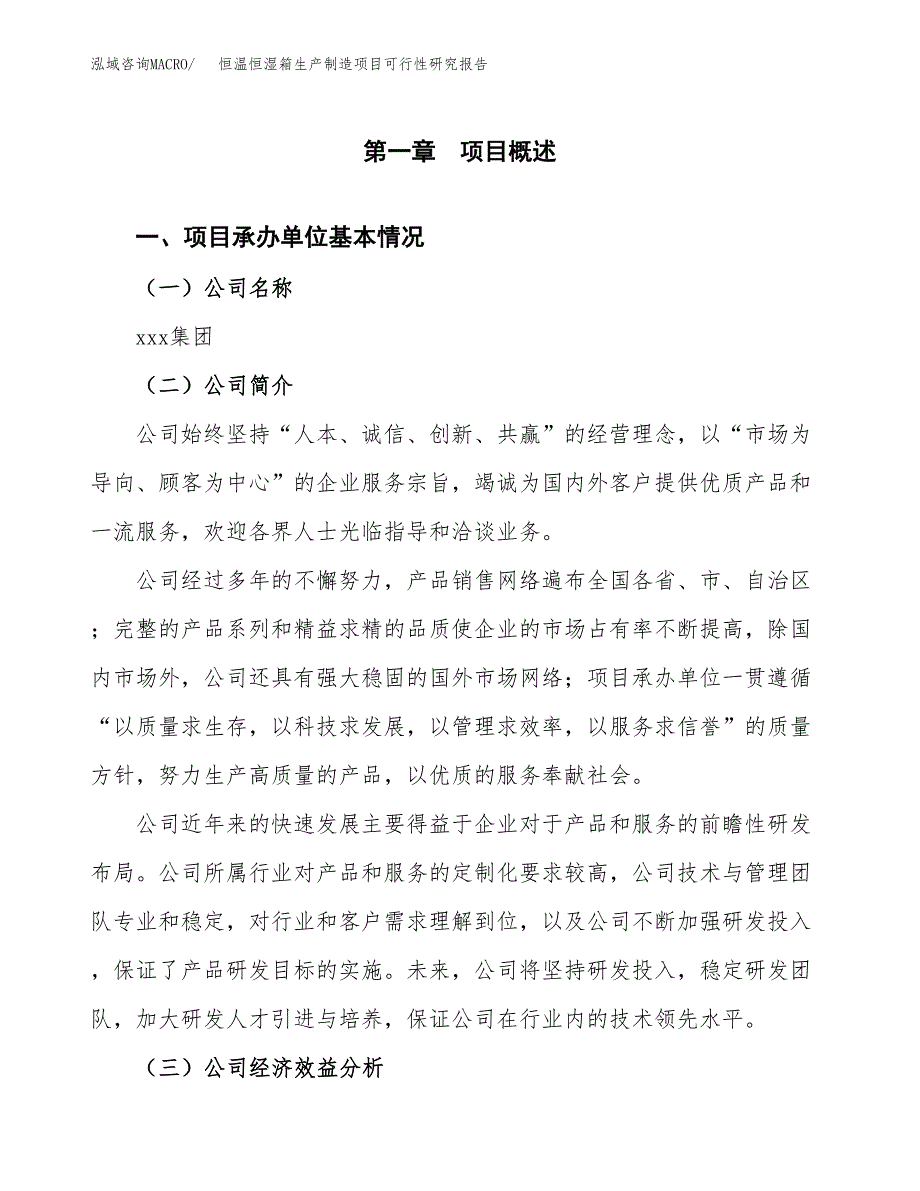 泓域咨询MACRO/　恒温恒湿箱生产制造项目可行性研究报告

第一章　项目概述

一、项目承办单位基本情况

（一）公司名称

xxx集团

（二）公司简介

公司始终坚持“人本、诚信、创新、共赢”的经营理念，以“市场为导向、顾客为中心”的企业服务宗旨，竭诚为国内外客户提供优质产品和一流服务，欢迎各界人士光临指导和洽谈业务。

公司经过多年的不懈努力，产品销售网络遍布全国各省、市、自治区；完整的产品系列和精益求精的品质使企业的市场占有率不断提高，除国内市场外，公司还具有强大稳固的国外市场网络；项目承办单位一贯遵循“以质量求生存，以科技求发展，以管理求效率，以服务求信誉”的质量方针，努力生产高质量的产品，以优质的服务奉献社会。

公司近年来的快速发展主要得益于企业对于产品和服务的前瞻性研发布局。公司所属行业对产品和服务的定制化要求较高，公司技术与管理团队专业和稳定，对行业和客户需求理解到位，以及公司不断加强研发投入，保证了产品研发目标的实施。未来，公司将坚持研发投入，稳定研发团队，加大研发人才引进与培养，保证公司在行业内的技术领先水平。

（三）公司经济效益分析